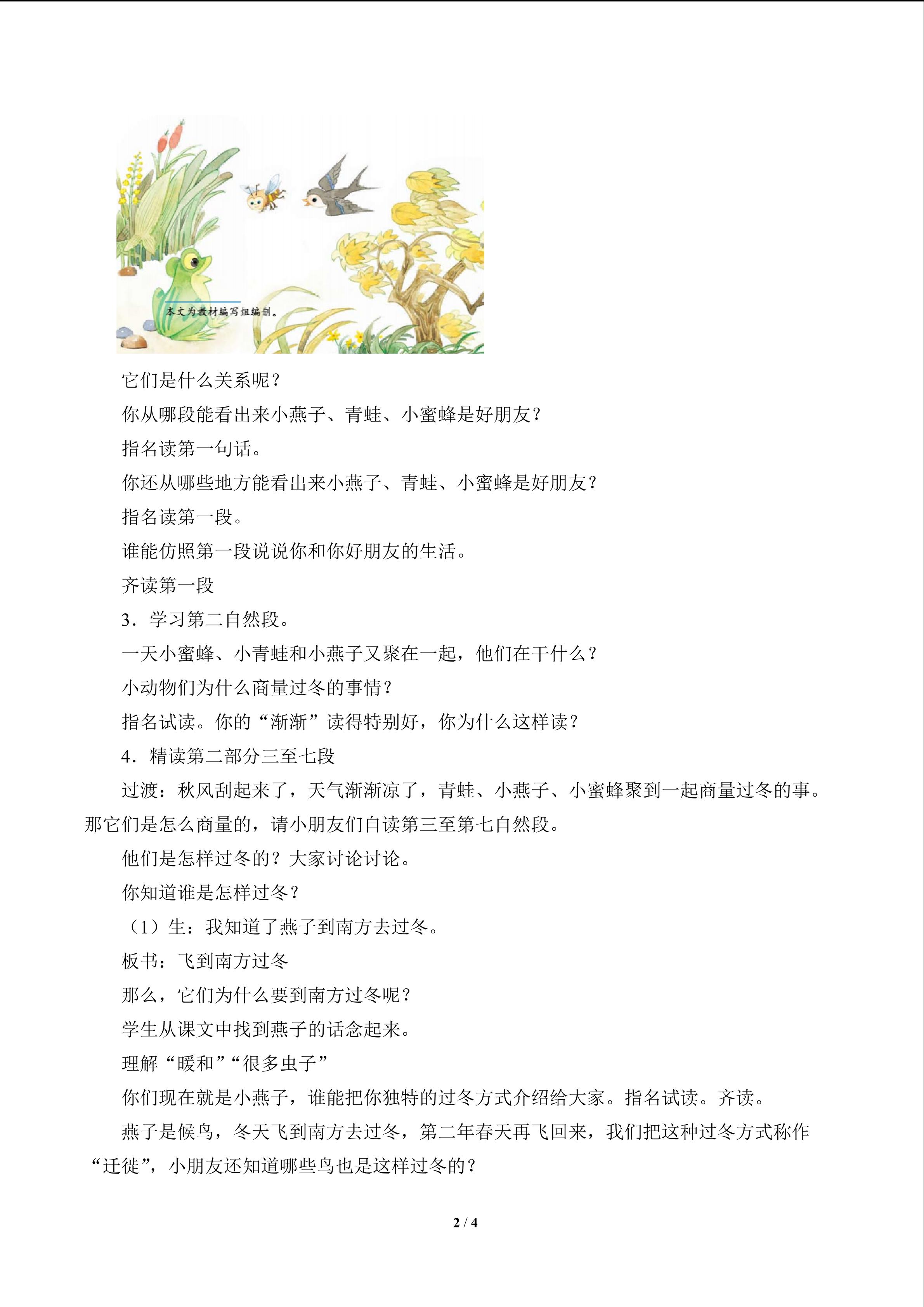 本文为教材编写组编创。

它们是什么关系呢？

你从哪段能看出来小燕子、青蛙、小蜜蜂是好朋友？

指名读第一句话。

你还从哪些地方能看出来小燕子、青蛙、小蜜蜂是好朋友？

指名读第一段。

谁能仿照第一段说说你和你好朋友的生活。

齐读第一段

3．学习第二自然段。

一天小蜜蜂、小青蛙和小燕子又聚在一起，他们在干什么？

小动物们为什么商量过冬的事情？

指名试读。你的“渐渐”读得特别好，你为什么这样读？

4．精读第二部分三至七段

过渡：秋风刮起来了，天气渐渐凉了，青蛙、小燕子、小蜜蜂聚到一起商量过冬的事。那它们是怎么商量的，请小朋友们自读第三至第七自然段。

他们是怎样过冬的？大家讨论讨论。

你知道谁是怎样过冬？

（1）生：我知道了燕子到南方去过冬。

板书：飞到南方过冬

那么，它们为什么要到南方过冬呢？

学生从课文中找到燕子的话念起来。

理解“暖和”“很多虫子”

你们现在就是小燕子，谁能把你独特的过冬方式介绍给大家。指名试读。齐读。

燕子是候鸟，冬天飞到南方去过冬，第二年春天再飞回来，我们把这种过冬方式称作“迁徙”，小朋友还知道哪些鸟也是这样过冬的？

2 / 4